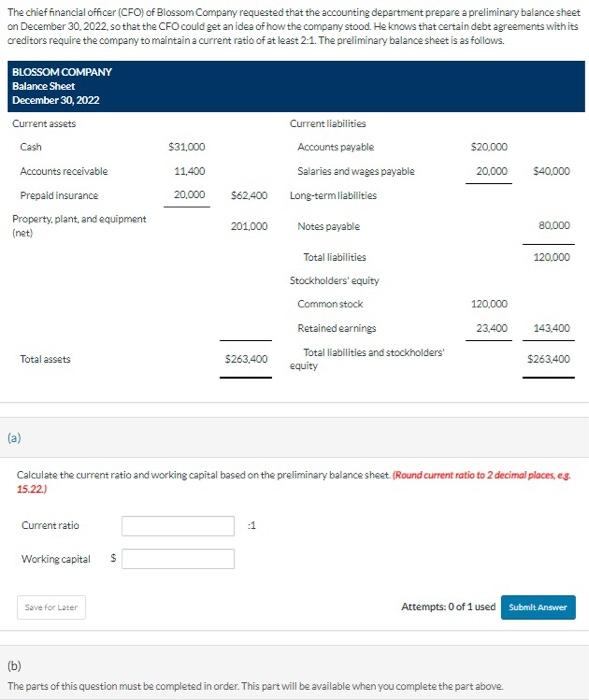 The chief financial officer (CFO) of Blossom Company requested that the accounting department prepare a preliminary balance sheet on December 30, 2022, so that the CFO could get an idea of how the company stood. He knows that certain debt agreements with its creditors require the company to maintain a current ratio of at least 2:1. The preliminary balance sheet is as follows.

BLOSSOM COMPANY
Balance Sheet
December 30, 2022

| | | | | | |
|---|---|---|---|---|---|
| Current assets | | | Current liabilities | | |
| Cash | $31,000 | | Accounts payable | $20,000 | |
| Accounts receivable | 11,400 | | Salaries and wages payable | 20,000 | $40,000 |
| Prepaid insurance | 20,000 | $62,400 | Long-term liabilities | | |
| Property, plant, and equipment (net) | | 201,000 | Notes payable | | 80,000 |
| | | | Total liabilities | | 120,000 |
| | | | Stockholders' equity | | |
| | | | Common stock | 120,000 | |
| | | | Retained earnings | 23,400 | 143,400 |
| Total assets | | $263,400 | Total liabilities and stockholders' equity | | $263,400 |

(a)

Calculate the current ratio and working capital based on the preliminary balance sheet. (Round current ratio to 2 decimal places, e.g. 15.22.)

Current ratio :1

Working capital $

Save for Later

Attempts: 0 of 1 used

Submit Answer

(b)

The parts of this question must be completed in order. This part will be available when you complete the part above.